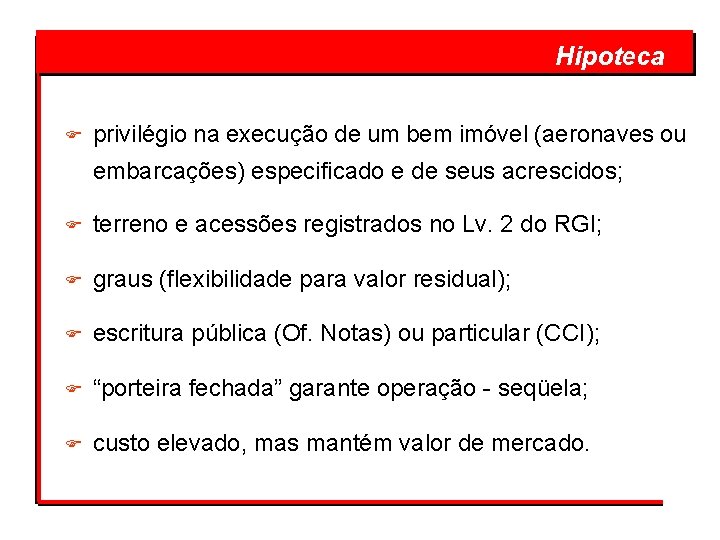 Hipoteca

privilégio na execução de um bem imóvel (aeronaves ou embarcações) especificado e de seus acrescidos;

terreno e acessões registrados no Lv. 2 do RGI;

graus (flexibilidade para valor residual);

escritura pública (Of. Notas) ou particular (CCI);

“porteira fechada” garante operação - seqüela;

custo elevado, mas mantém valor de mercado.